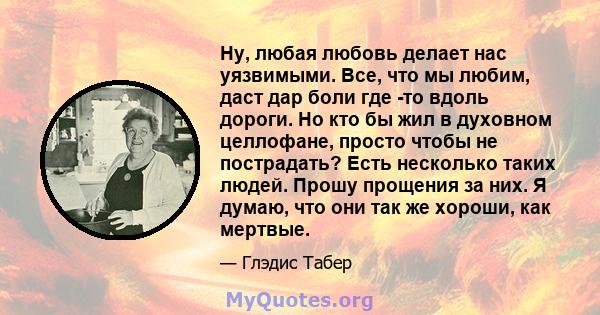 Ну, любая любовь делает нас уязвимыми. Все, что мы любим, даст дар боли где -то вдоль дороги. Но кто бы жил в духовном целлофане, просто чтобы не пострадать? Есть несколько таких людей. Прошу прощения за них. Я думаю, что они так же хороши, как мертвые.

— Глэдис Табер

MyQuotes.org